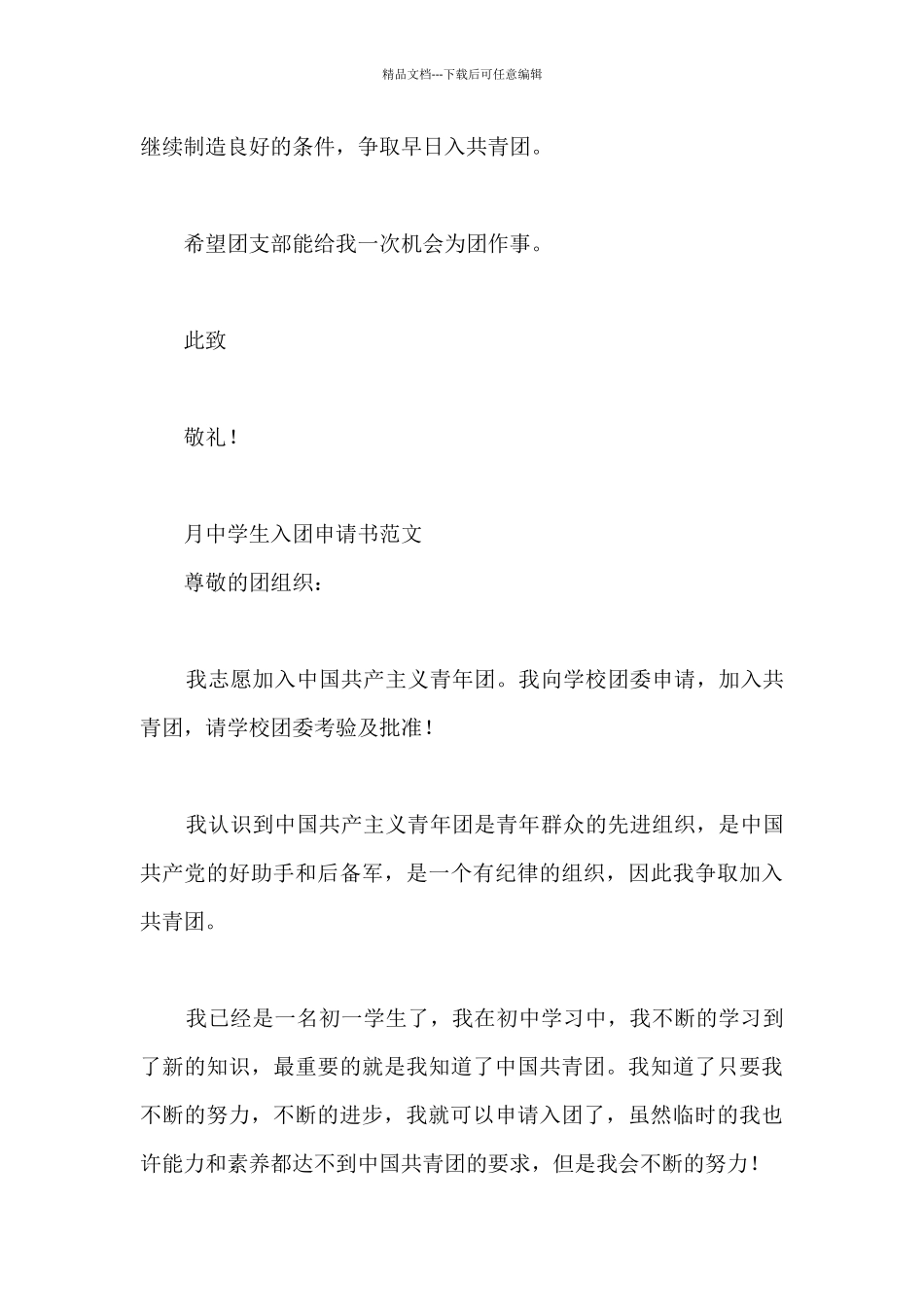 精品文档---下载后可任意编辑

继续制造良好的条件，争取早日入共青团。

希望团支部能给我一次机会为团作事。

此致

敬礼！

月中学生入团申请书范文

尊敬的团组织：

我志愿加入中国共产主义青年团。我向学校团委申请，加入共青团，请学校团委考验及批准！

我认识到中国共产主义青年团是青年群众的先进组织，是中国共产党的好助手和后备军，是一个有纪律的组织，因此我争取加入共青团。

我已经是一名初一学生了，我在初中学习中，我不断的学习到了新的知识，最重要的就是我知道了中国共青团。我知道了只要我不断的努力，不断的进步，我就可以申请入团了，虽然临时的我也许能力和素养都达不到中国共青团的要求，但是我会不断的努力！